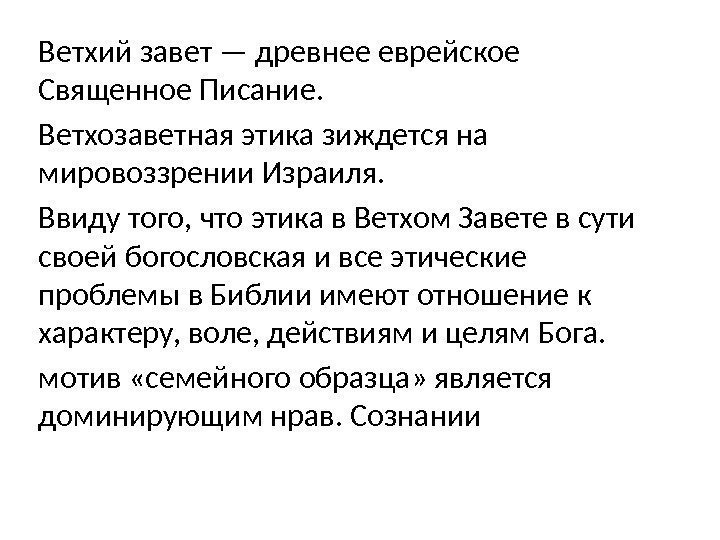 Ветхий завет — древнее еврейское Священное Писание.

Ветхозаветная этика зиждется на мировоззрении Израиля.

Ввиду того, что этика в Ветхом Завете в сути своей богословская и все этические проблемы в Библии имеют отношение к характеру, воле, действиям и целям Бога.

мотив «семейного образца» является доминирующим нрав. Сознании